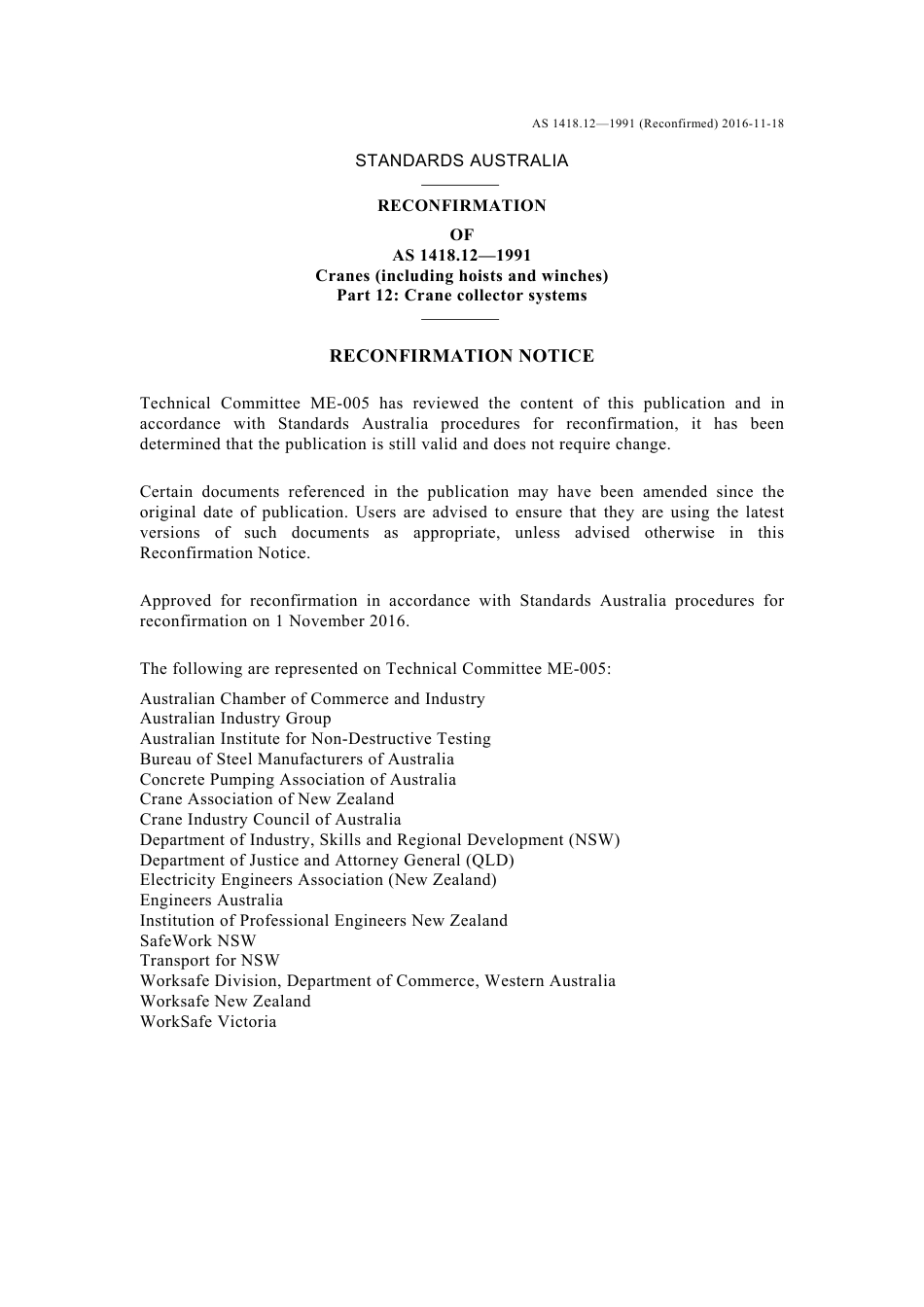 AS 1418.12—1991 (Reconfirmed) 2016-11-18

STANDARDS AUSTRALIA

RECONFIRMATION
OF
AS 1418.12—1991
Cranes (including hoists and winches)
Part 12: Crane collector systems

RECONFIRMATION NOTICE

Technical Committee ME-005 has reviewed the content of this publication and in accordance with Standards Australia procedures for reconfirmation, it has been determined that the publication is still valid and does not require change.

Certain documents referenced in the publication may have been amended since the original date of publication. Users are advised to ensure that they are using the latest versions of such documents as appropriate, unless advised otherwise in this Reconfirmation Notice.

Approved for reconfirmation in accordance with Standards Australia procedures for reconfirmation on 1 November 2016.

The following are represented on Technical Committee ME-005:

Australian Chamber of Commerce and Industry
Australian Industry Group
Australian Institute for Non-Destructive Testing
Bureau of Steel Manufacturers of Australia
Concrete Pumping Association of Australia
Crane Association of New Zealand
Crane Industry Council of Australia
Department of Industry, Skills and Regional Development (NSW)
Department of Justice and Attorney General (QLD)
Electricity Engineers Association (New Zealand)
Engineers Australia
Institution of Professional Engineers New Zealand
SafeWork NSW
Transport for NSW
Worksafe Division, Department of Commerce, Western Australia
Worksafe New Zealand
WorkSafe Victoria